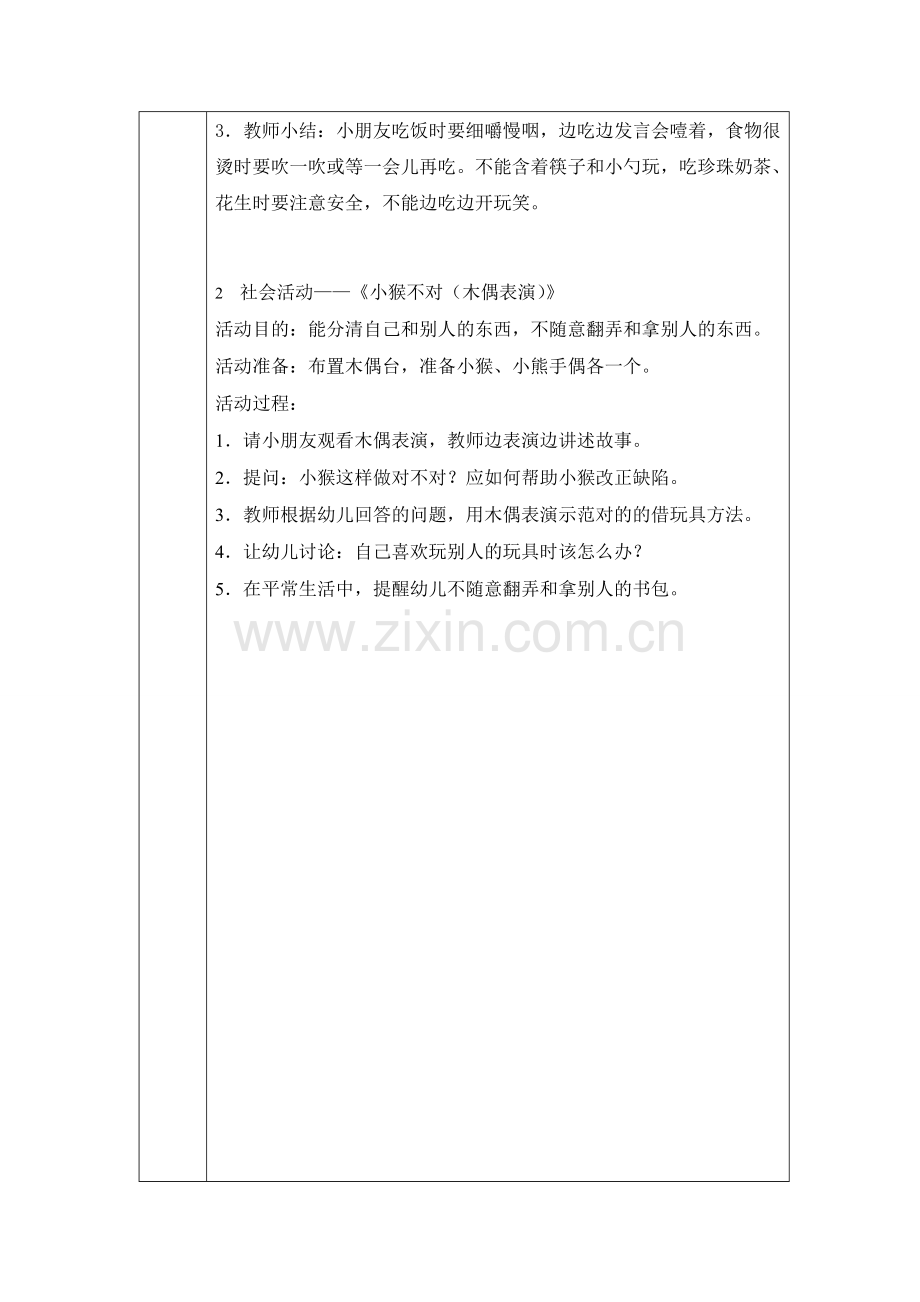 3．教师小结：小朋友吃饭时要细嚼慢咽，边吃边发言会噎着，食物很烫时要吹一吹或等一会儿再吃。不能含着筷子和小勺玩，吃珍珠奶茶、花生时要注意安全，不能边吃边开玩笑。

2　社会活动——《小猴不对（木偶表演）》
活动目的：能分清自己和别人的东西，不随意翻弄和拿别人的东西。
活动准备：布置木偶台，准备小猴、小熊手偶各一个。
活动过程：
1．请小朋友观看木偶表演，教师边表演边讲述故事。
2．提问：小猴这样做对不对？应如何帮助小猴改正缺陷。
3．教师根据幼儿回答的问题，用木偶表演示范对的的借玩具方法。
4．让幼儿讨论：自己喜欢玩别人的玩具时该怎么办？
5．在平常生活中，提醒幼儿不随意翻弄和拿别人的书包。

www.zixin.com.cn